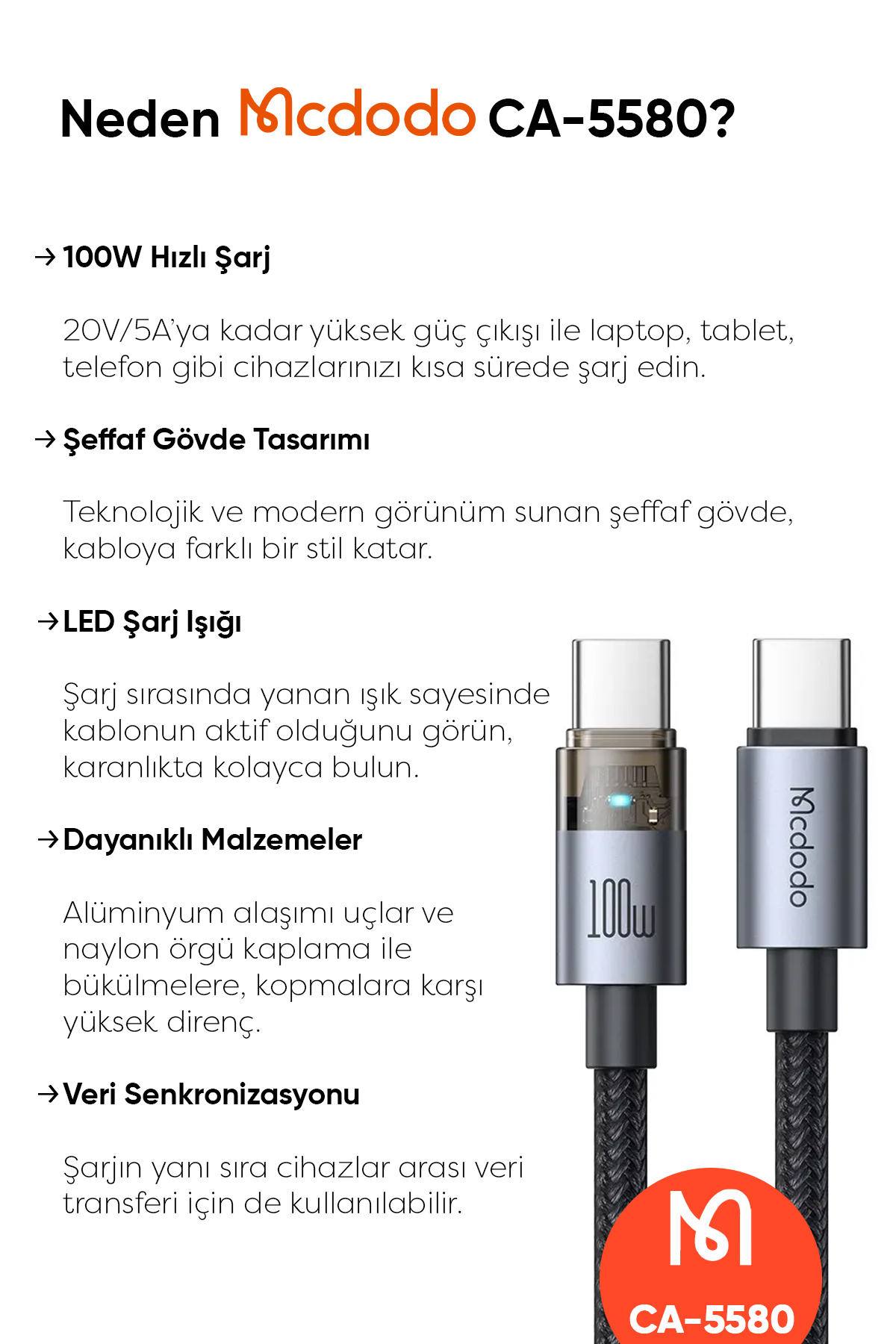 Neden Mcdodo CA-5580?

→ 100W Hızlı Şarj

20V/5A'ya kadar yüksek güç çıkışı ile laptop, tablet, telefon gibi cihazlarınızı kısa sürede şarj edin.

→ Şeffaf Gövde Tasarımı

Teknolojik ve modern görünüm sunan şeffaf gövde, kabloya farklı bir stil katar.

→ LED Şarj Işığı

Şarj sırasında yanan ışık sayesinde kablonun aktif olduğunu görün, karanlıkta kolayca bulun.

→ Dayanıklı Malzemeler

Alüminyum alaşımı uçlar ve naylon örgü kaplama ile bükülmelere, kopmalara karşı yüksek direnç.

→ Veri Senkronizasyonu

Şarjın yanı sıra cihazlar arası veri transferi için de kullanılabilir.

100w

Mcdodo

CA-5580